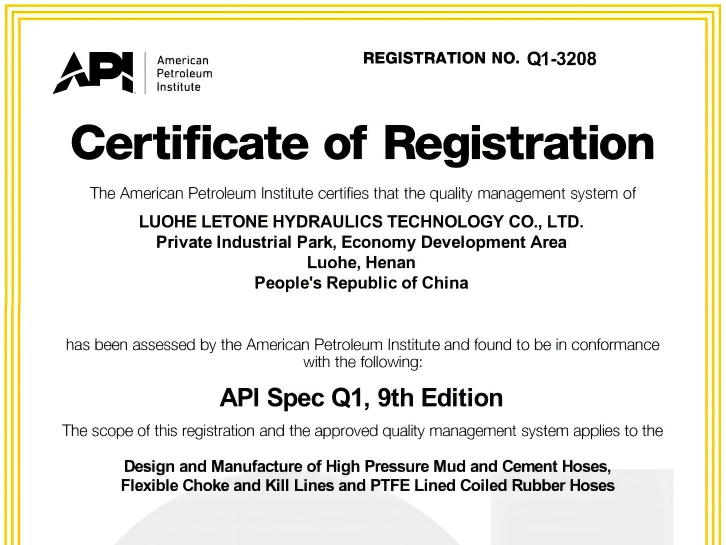 API American Petroleum Institute

REGISTRATION NO. Q1-3208

Certificate of Registration

The American Petroleum Institute certifies that the quality management system of

LUOHE LETONE HYDRAULICS TECHNOLOGY CO., LTD.
Private Industrial Park, Economy Development Area
Luohe, Henan
People's Republic of China

has been assessed by the American Petroleum Institute and found to be in conformance with the following:

API Spec Q1, 9th Edition

The scope of this registration and the approved quality management system applies to the

Design and Manufacture of High Pressure Mud and Cement Hoses, Flexible Choke and Kill Lines and PTFE Lined Coiled Rubber Hoses